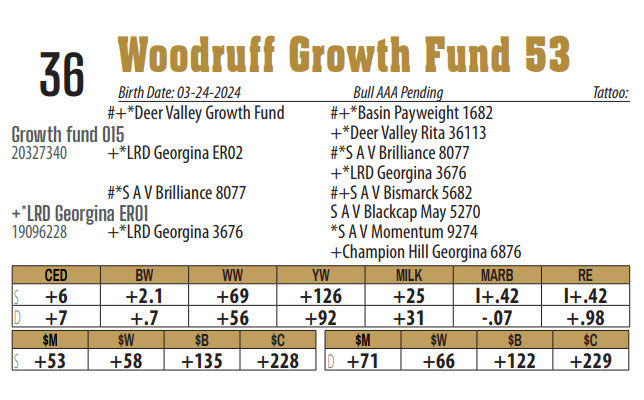 36 Woodruff Growth Fund 53

Birth Date: 03-24-2024 Bull AAA Pending Tattoo:

#+*Deer Valley Growth Fund
Growth fund 015
20327340
+*LRD Georgina ER02

#*S A V Brilliance 8077
+*LRD Georgina ER01
19096228
+*LRD Georgina 3676

#+*Basin Payweight 1682
+*Deer Valley Rita 36113
#*S A V Brilliance 8077
+*LRD Georgina 3676
#+S A V Bismarck 5682
S A V Blackcap May 5270
*S A V Momentum 9274
+Champion Hill Georgina 6876

| | CED | BW | WW | YW | MILK | MARB | RE |
|---|---|---|---|---|---|---|---|
| S | +6 | +2.1 | +69 | +126 | +25 | I+.42 | I+.42 |
| D | +7 | +.7 | +56 | +92 | +31 | -.07 | +.98 |

| | $M | $W | $B | $C |
|---|---|---|---|---|
| S | +53 | +58 | +135 | +228 |

| | $M | $W | $B | $C |
|---|---|---|---|---|
| D | +71 | +66 | +122 | +229 |